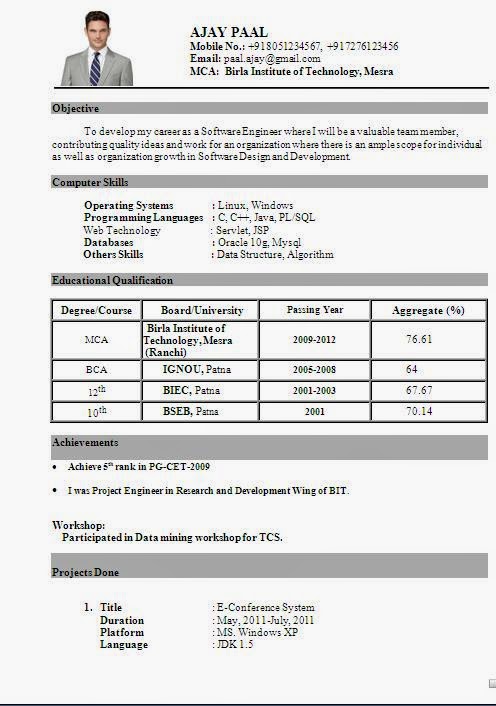 AJAY PAAL
Mobile No.: +918051234567, +917276123456
Email: paal.ajay@gmail.com
MCA: Birla Institute of Technology, Mesra

Objective

To develop my career as a Software Engineer where I will be a valuable team member, contributing quality ideas and work for an organization where there is an ample scope for individual as well as organization growth in Software Design and Development.

Computer Skills

Operating Systems : Linux, Windows
Programming Languages : C, C++, Java, PL/SQL
Web Technology : Servlet, JSP
Databases : Oracle 10g, Mysql
Others Skills : Data Structure, Algorithm

Educational Qualification

| Degree/Course | Board/University | Passing Year | Aggregate (%) |
|---|---|---|---|
| MCA | Birla Institute of Technology, Mesra (Ranchi) | 2009-2012 | 76.61 |
| BCA | IGNOU, Patna | 2005-2008 | 64 |
| $12^{th}$ | BIEC, Patna | 2001-2003 | 67.67 |
| $10^{th}$ | BSEB, Patna | 2001 | 70.14 |

Achievements

• Achieve $5^{th}$ rank in PG-CET-2009

• I was Project Engineer in Research and Development Wing of BIT.

Workshop:
Participated in Data mining workshop for TCS.

Projects Done

1. Title : E-Conference System
Duration : May, 2011-July, 2011
Platform : MS. Windows XP
Language : JDK 1.5